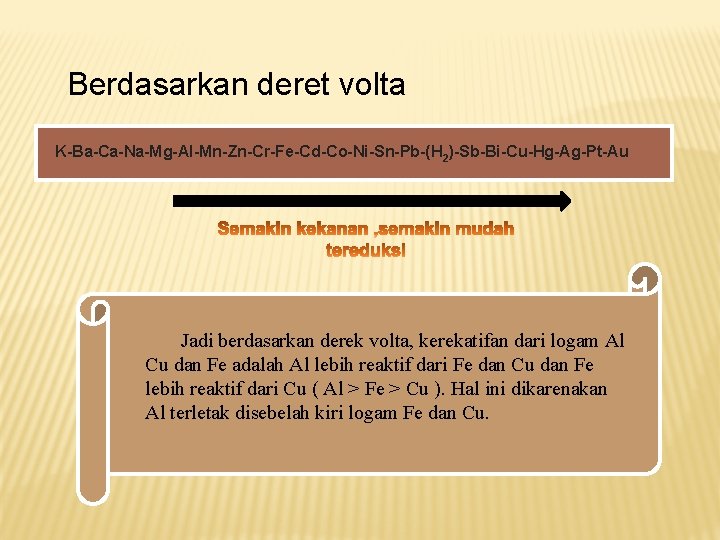 Berdasarkan deret volta

K-Ba-Ca-Na-Mg-Al-Mn-Zn-Cr-Fe-Cd-Co-Ni-Sn-Pb-($H_2$)-Sb-Bi-Cu-Hg-Ag-Pt-Au

Semakin kekanan ,semakin mudah tereduksi

Jadi berdasarkan derek volta, kerekatifan dari logam Al Cu dan Fe adalah Al lebih reaktif dari Fe dan Cu dan Fe lebih reaktif dari Cu ( Al > Fe > Cu ). Hal ini dikarenakan Al terletak disebelah kiri logam Fe dan Cu.